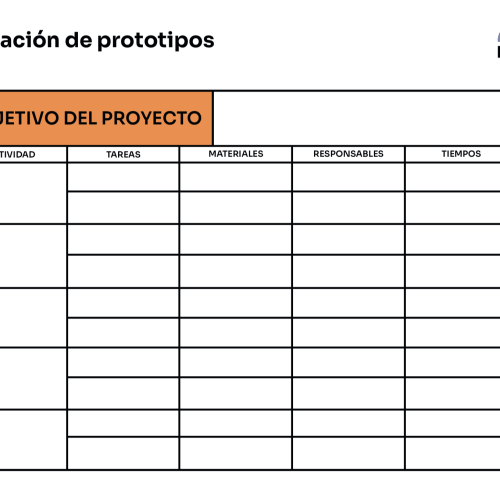 ación de prototipos

JETIVO DEL PROYECTO

| TIVIDAD | TAREAS | MATERIALES | RESPONSABLES | TIEMPOS |
|---|---|---|---|---|
| | | | | |
| | | | | |
| | | | | |
| | | | | |
| | | | | |
| | | | | |
| | | | | |
| | | | | |
| | | | | |
| | | | | |